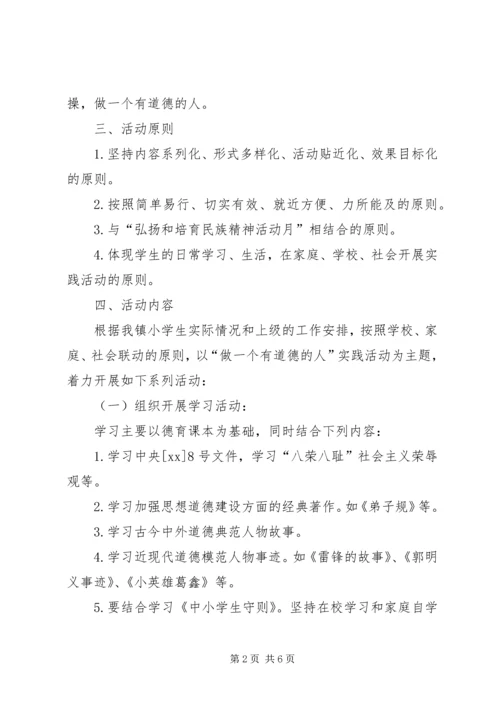 操，做一个有道德的人。

三、活动原则

1.坚持内容系列化、形式多样化、活动贴近化、效果目标化的原则。

2.按照简单易行、切实有效、就近方便、力所能及的原则。

3.与“弘扬和培育民族精神活动月”相结合的原则。

4.体现学生的日常学习、生活，在家庭、学校、社会开展实践活动的原则。

四、活动内容

根据我镇小学生实际情况和上级的工作安排，按照学校、家庭、社会联动的原则，以“做一个有道德的人”实践活动为主题，着力开展如下系列活动：

（一）组织开展学习活动：

学习主要以德育课本为基础，同时结合下列内容：

1.学习中央[xx]8号文件，学习“八荣八耻”社会主义荣辱观等。

2.学习加强思想道德建设方面的经典著作。如《弟子规》等。

3.学习古今中外道德典范人物故事。

4.学习近现代道德模范人物事迹。如《雷锋的故事》、《郭明义事迹》、《小英雄葛鑫》等。

5.要结合学习《中小学生守则》。坚持在校学习和家庭自学

第2页 共6页